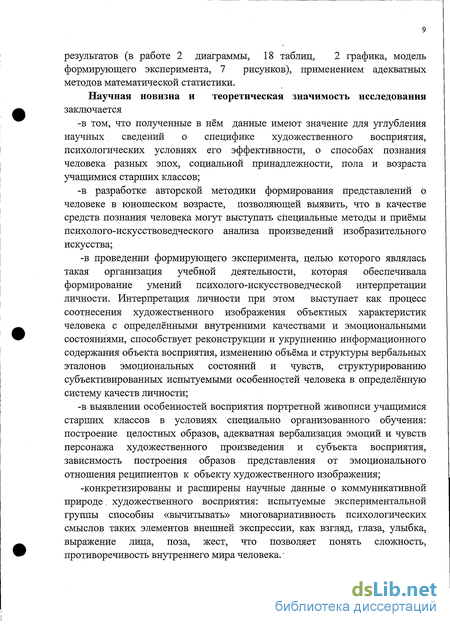 9

результатов (в работе 2 диаграммы, 18 таблиц, 2 графика, модель формирующего эксперимента, 7 рисунков), применением адекватных методов математической статистики.

Научная новизна и теоретическая значимость исследования заключается

-в том, что полученные в нём данные имеют значение для углубления научных сведений о специфике художественного восприятия, психологических условиях его эффективности, о способах познания человека разных эпох, социальной принадлежности, пола и возраста учащимися старших классов;

-в разработке авторской методики формирования представлений о человеке в юношеском возрасте, позволяющей выявить, что в качестве средств познания человека могут выступать специальные методы и приёмы психолого-искусствоведческого анализа произведений изобразительного искусства;

-в проведении формирующего эксперимента, целью которого являлась такая организация учебной деятельности, которая обеспечивала формирование умений психолого-искусствоведческой интерпретации личности. Интерпретация личности при этом выступает как процесс соотнесения художественного изображения объектных характеристик человека с определёнными внутренними качествами и эмоциональными состояниями, способствует реконструкции и укрупнению информационного содержания объекта восприятия, изменению объёма и структуры вербальных эталонов эмоциональных состояний и чувств, структурированию субъективированных испытуемыми особенностей человека в определённую систему качеств личности;

-в выявлении особенностей восприятия портретной живописи учащимися старших классов в условиях специально организованного обучения: построение целостных образов, адекватная вербализация эмоций и чувств персонажа художественного произведения и субъекта восприятия, зависимость построения образов представления от эмоционального отношения реципиентов к объекту художественного изображения;

-конкретизированы и расширены научные данные о коммуникативной природе художественного восприятия: испытуемые экспериментальной группы способны «вычитывать» многовариативность психологических смыслов таких элементов внешней экспрессии, как взгляд, глаза, улыбка, выражение лица, поза, жест, что позволяет понять сложность, противоречивость внутреннего мира человека.

dsLib.net
библиотека диссертаций